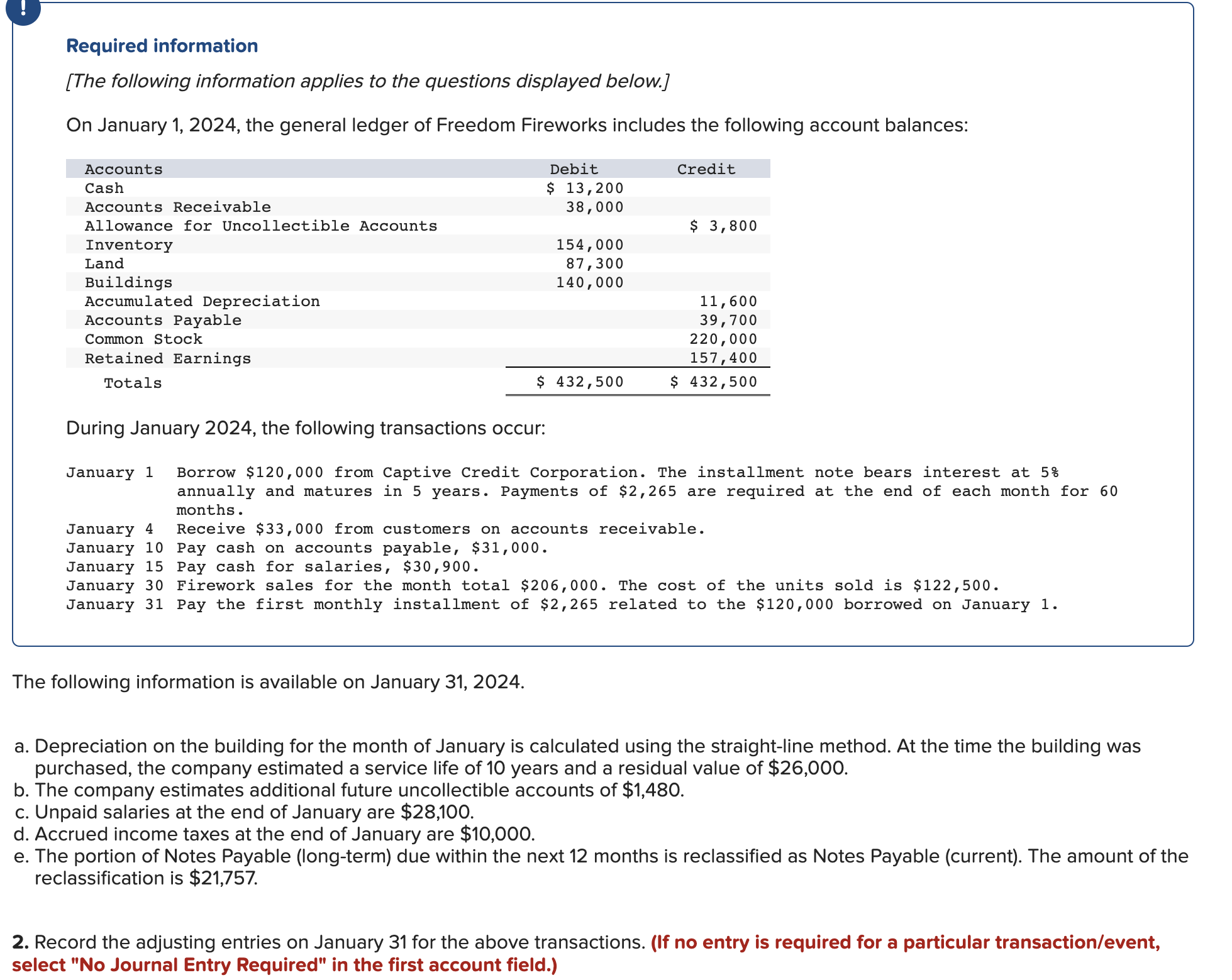 !

Required information

[The following information applies to the questions displayed below.]

On January 1, 2024, the general ledger of Freedom Fireworks includes the following account balances:

| Accounts | Debit | Credit |
|---|---|---|
| Cash | \$ 13,200 | |
| Accounts Receivable | 38,000 | |
| Allowance for Uncollectible Accounts | | \$ 3,800 |
| Inventory | 154,000 | |
| Land | 87,300 | |
| Buildings | 140,000 | |
| Accumulated Depreciation | | 11,600 |
| Accounts Payable | | 39,700 |
| Common Stock | | 220,000 |
| Retained Earnings | | 157,400 |
| Totals | \$ 432,500 | \$ 432,500 |

During January 2024, the following transactions occur:

January 1 Borrow \$120,000 from Captive Credit Corporation. The installment note bears interest at 5% annually and matures in 5 years. Payments of \$2,265 are required at the end of each month for 60 months.
January 4 Receive \$33,000 from customers on accounts receivable.
January 10 Pay cash on accounts payable, \$31,000.
January 15 Pay cash for salaries, \$30,900.
January 30 Firework sales for the month total \$206,000. The cost of the units sold is \$122,500.
January 31 Pay the first monthly installment of \$2,265 related to the \$120,000 borrowed on January 1.

The following information is available on January 31, 2024.

a. Depreciation on the building for the month of January is calculated using the straight-line method. At the time the building was purchased, the company estimated a service life of 10 years and a residual value of \$26,000.
b. The company estimates additional future uncollectible accounts of \$1,480.
c. Unpaid salaries at the end of January are \$28,100.
d. Accrued income taxes at the end of January are \$10,000.
e. The portion of Notes Payable (long-term) due within the next 12 months is reclassified as Notes Payable (current). The amount of the reclassification is \$21,757.

2. Record the adjusting entries on January 31 for the above transactions. (If no entry is required for a particular transaction/event, select "No Journal Entry Required" in the first account field.)